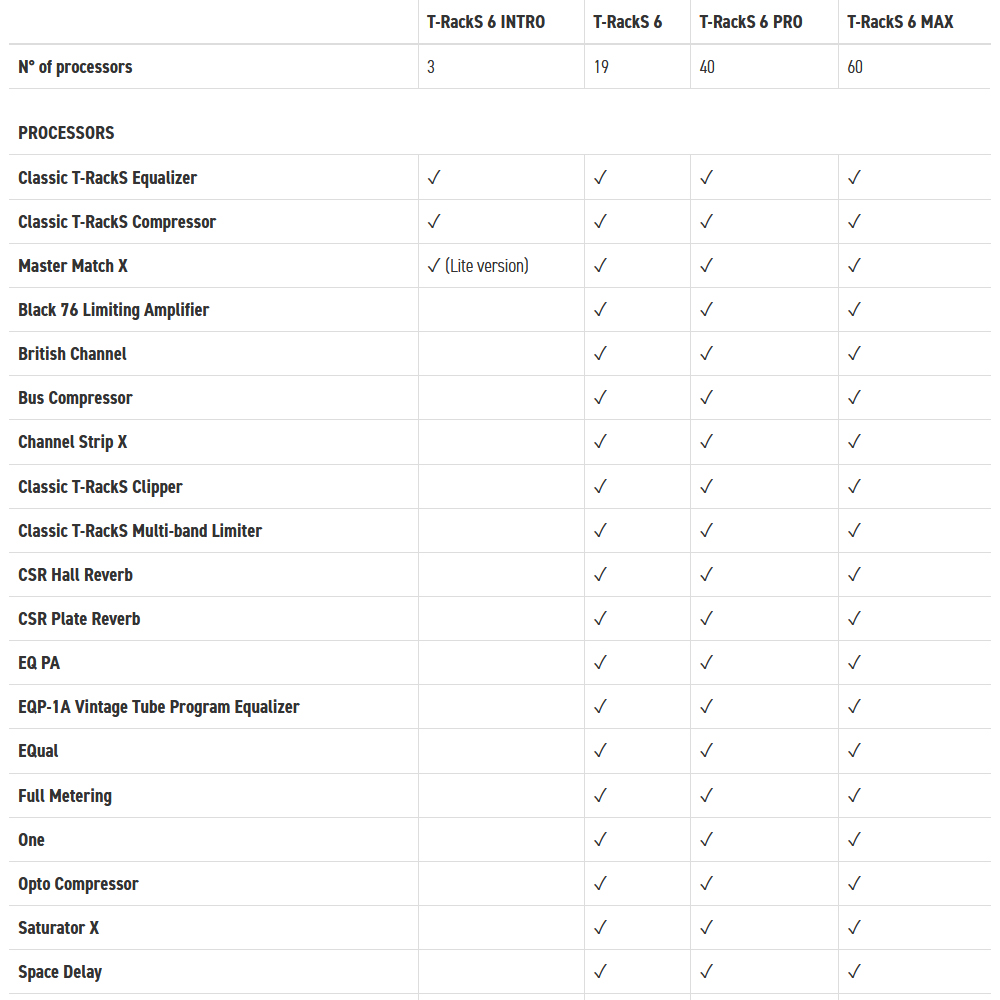 | | T-RackS 6 INTRO | T-RackS 6 | T-RackS 6 PRO | T-RackS 6 MAX |
|---|---|---|---|---|
| N° of processors | 3 | 19 | 40 | 60 |
| PROCESSORS | | | | |
| Classic T-RackS Equalizer | ✓ | ✓ | ✓ | ✓ |
| Classic T-RackS Compressor | ✓ | ✓ | ✓ | ✓ |
| Master Match X | ✓ (Lite version) | ✓ | ✓ | ✓ |
| Black 76 Limiting Amplifier | | ✓ | ✓ | ✓ |
| British Channel | | ✓ | ✓ | ✓ |
| Bus Compressor | | ✓ | ✓ | ✓ |
| Channel Strip X | | ✓ | ✓ | ✓ |
| Classic T-RackS Clipper | | ✓ | ✓ | ✓ |
| Classic T-RackS Multi-band Limiter | | ✓ | ✓ | ✓ |
| CSR Hall Reverb | | ✓ | ✓ | ✓ |
| CSR Plate Reverb | | ✓ | ✓ | ✓ |
| EQ PA | | ✓ | ✓ | ✓ |
| EQP-1A Vintage Tube Program Equalizer | | ✓ | ✓ | ✓ |
| EQual | | ✓ | ✓ | ✓ |
| Full Metering | | ✓ | ✓ | ✓ |
| One | | ✓ | ✓ | ✓ |
| Opto Compressor | | ✓ | ✓ | ✓ |
| Saturator X | | ✓ | ✓ | ✓ |
| Space Delay | | ✓ | ✓ | ✓ |